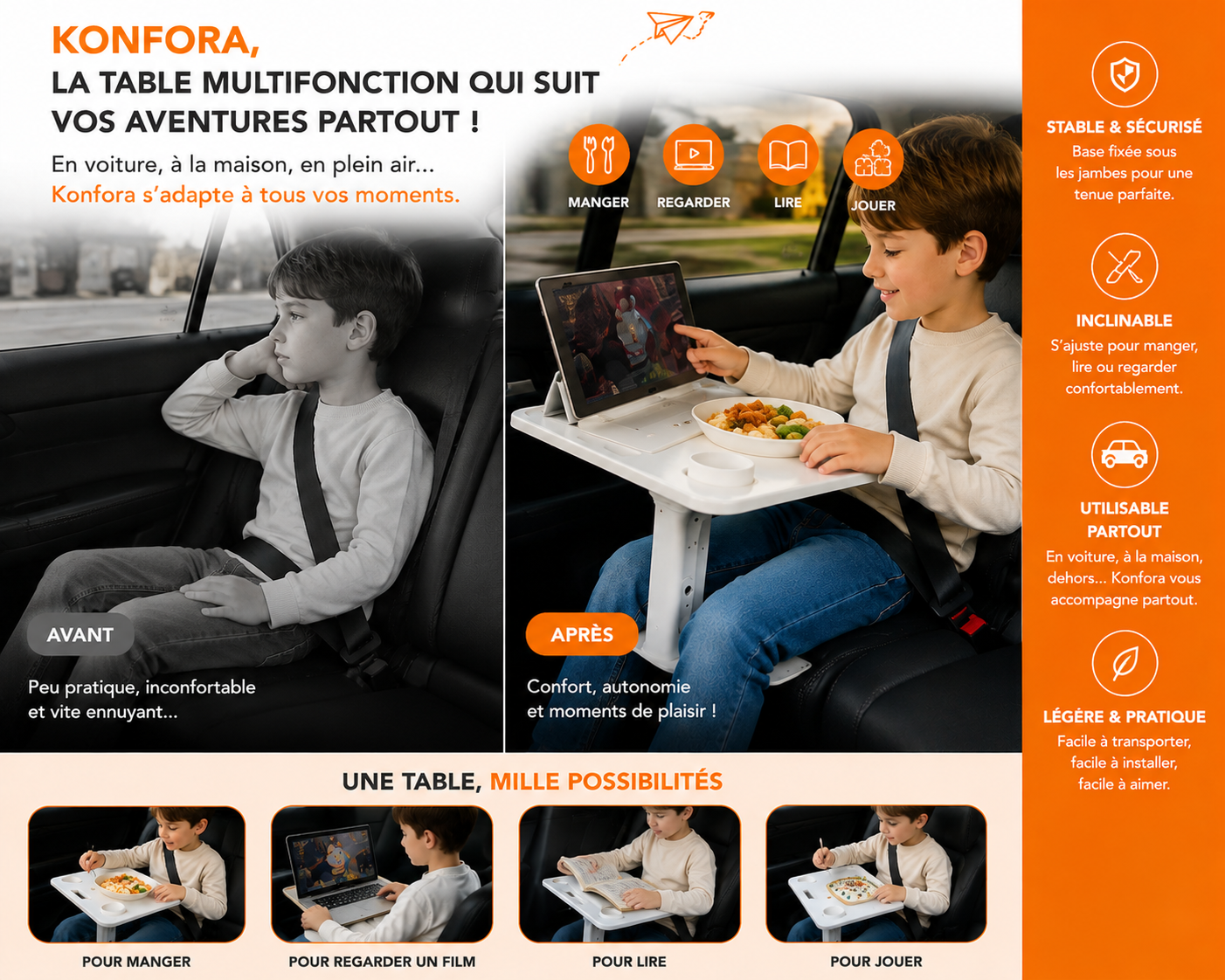 KONFORA,
LA TABLE MULTIFONCTION QUI SUIT VOS AVENTURES PARTOUT !

En voiture, à la maison, en plein air...
Konfora s'adapte à tous vos moments.

MANGER
REGARDER
LIRE
JOUER

AVANT

Peu pratique, inconfortable et vite ennuyant...

APRÈS

Confort, autonomie et moments de plaisir !

STABLE & SÉCURISÉ
Base fixée sous les jambes pour une tenue parfaite.

INCLINABLE
S'ajuste pour manger, lire ou regarder confortablement.

UTILISABLE PARTOUT
En voiture, à la maison, dehors... Konfora vous accompagne partout.

LÉGÈRE & PRATIQUE
Facile à transporter, facile à installer, facile à aimer.

UNE TABLE, MILLE POSSIBILITÉS

POUR MANGER
POUR REGARDER UN FILM
POUR LIRE
POUR JOUER